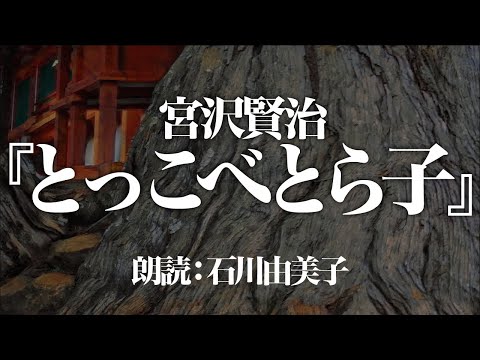 宮沢賢治
『とっこべとら子』

朗読：石川由美子